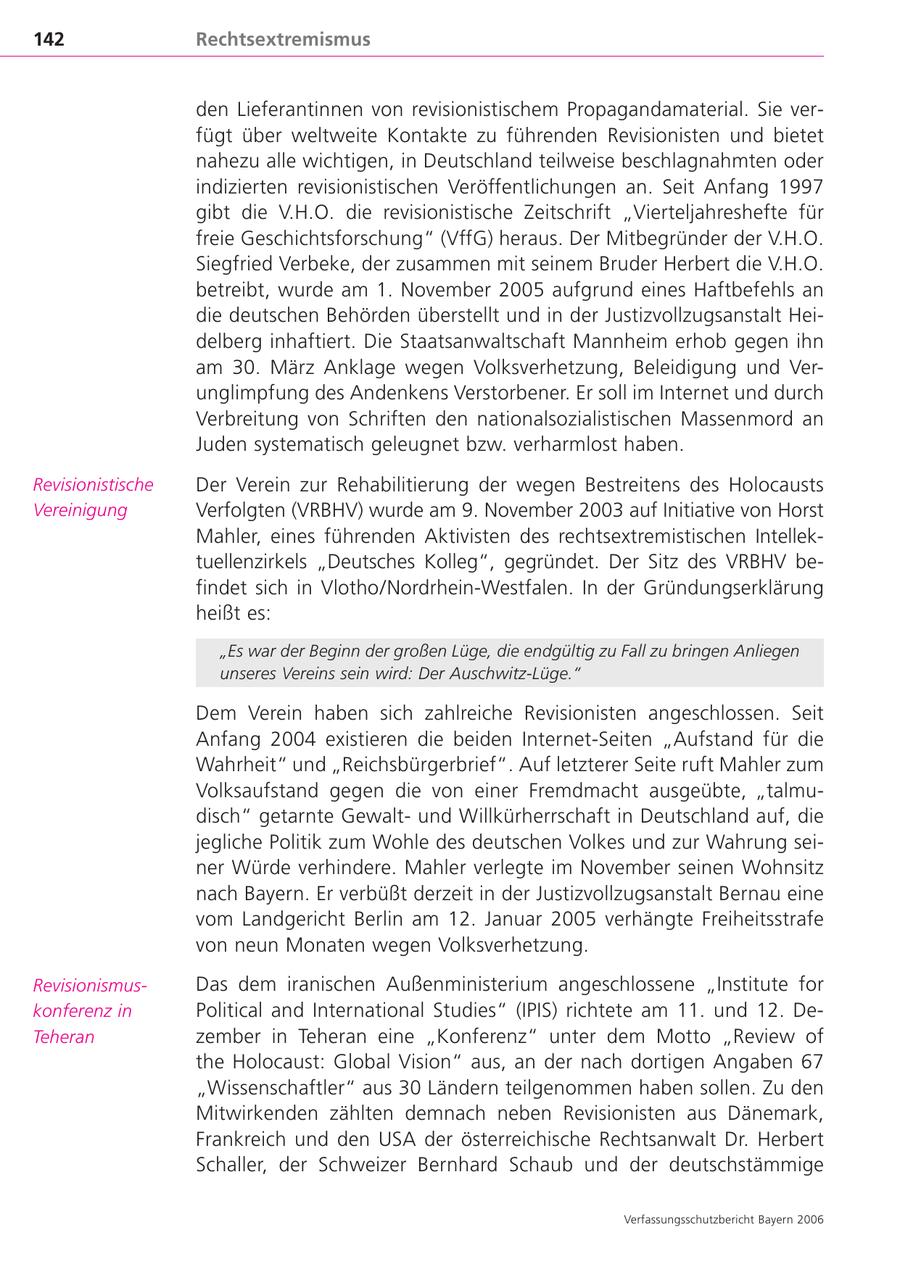 142 Rechtsextremismus

den Lieferantinnen von revisionistischem Propagandamaterial. Sie verfügt über weltweite Kontakte zu führenden Revisionisten und bietet nahezu alle wichtigen, in Deutschland teilweise beschlagnahmten oder indizierten revisionistischen Veröffentlichungen an. Seit Anfang 1997 gibt die V.H.O. die revisionistische Zeitschrift „Vierteljahreshefte für freie Geschichtsforschung“ (VffG) heraus. Der Mitbegründer der V.H.O. Siegfried Verbeke, der zusammen mit seinem Bruder Herbert die V.H.O. betreibt, wurde am 1. November 2005 aufgrund eines Haftbefehls an die deutschen Behörden überstellt und in der Justizvollzugsanstalt Heidelberg inhaftiert. Die Staatsanwaltschaft Mannheim erhob gegen ihn am 30. März Anklage wegen Volksverhetzung, Beleidigung und Verunglimpfung des Andenkens Verstorbener. Er soll im Internet und durch Verbreitung von Schriften den nationalsozialistischen Massenmord an Juden systematisch geleugnet bzw. verharmlost haben.

Revisionistische Vereinigung

Der Verein zur Rehabilitierung der wegen Bestreitens des Holocausts Verfolgten (VRBHV) wurde am 9. November 2003 auf Initiative von Horst Mahler, eines führenden Aktivisten des rechtsextremistischen Intellektuellenzirkels „Deutsches Kolleg“, gegründet. Der Sitz des VRBHV befindet sich in Vlotho/Nordrhein-Westfalen. In der Gründungserklärung heißt es:

„Es war der Beginn der großen Lüge, die endgültig zu Fall zu bringen Anliegen unseres Vereins sein wird: Der Auschwitz-Lüge.“

Dem Verein haben sich zahlreiche Revisionisten angeschlossen. Seit Anfang 2004 existieren die beiden Internet-Seiten „Aufstand für die Wahrheit“ und „Reichsbürgerbrief“. Auf letzterer Seite ruft Mahler zum Volksaufstand gegen die von einer Fremdmacht ausgeübte, „talmudisch“ getarnte Gewalt- und Willkürherrschaft in Deutschland auf, die jegliche Politik zum Wohle des deutschen Volkes und zur Wahrung seiner Würde verhindere. Mahler verlegte im November seinen Wohnsitz nach Bayern. Er verbüßt derzeit in der Justizvollzugsanstalt Bernau eine vom Landgericht Berlin am 12. Januar 2005 verhängte Freiheitsstrafe von neun Monaten wegen Volksverhetzung.

Revisionismuskonferenz in Teheran

Das dem iranischen Außenministerium angeschlossene „Institute for Political and International Studies“ (IPIS) richtete am 11. und 12. Dezember in Teheran eine „Konferenz“ unter dem Motto „Review of the Holocaust: Global Vision“ aus, an der nach dortigen Angaben 67 „Wissenschaftler“ aus 30 Ländern teilgenommen haben sollen. Zu den Mitwirkenden zählten demnach neben Revisionisten aus Dänemark, Frankreich und den USA der österreichische Rechtsanwalt Dr. Herbert Schaller, der Schweizer Bernhard Schaub und der deutschstämmige

Verfassungsschutzbericht Bayern 2006